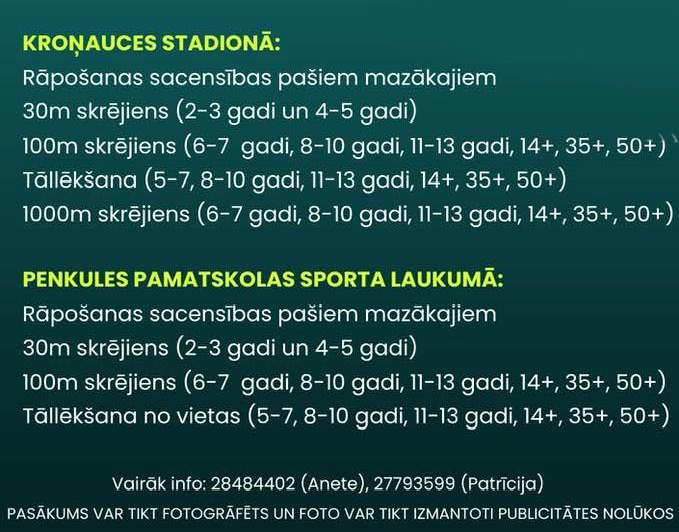 KROŅAUCES STADIONĀ:
Rāpošanas sacensības pašiem mazākajiem
30m skrējiens (2-3 gadi un 4-5 gadi)
100m skrējiens (6-7 gadi, 8-10 gadi, 11-13 gadi, 14+, 35+, 50+)
Tāllēkšana (5-7, 8-10 gadi, 11-13 gadi, 14+, 35+, 50+)
1000m skrējiens (6-7 gadi, 8-10 gadi, 11-13 gadi, 14+, 35+, 50+)

PENKULES PAMATSKOLAS SPORTA LAUKUMĀ:
Rāpošanas sacensības pašiem mazākajiem
30m skrējiens (2-3 gadi un 4-5 gadi)
100m skrējiens (6-7 gadi, 8-10 gadi, 11-13 gadi, 14+, 35+, 50+)
Tāllēkšana no vietas (5-7, 8-10 gadi, 11-13 gadi, 14+, 35+, 50+)

Vairāk info: 28484402 (Anete), 27793599 (Patrīcija)

PASĀKUMS VAR TIKT FOTOGRĀFĒTS UN FOTO VAR TIKT IZMANTOTI PUBLICITĀTES NOLŪKOS